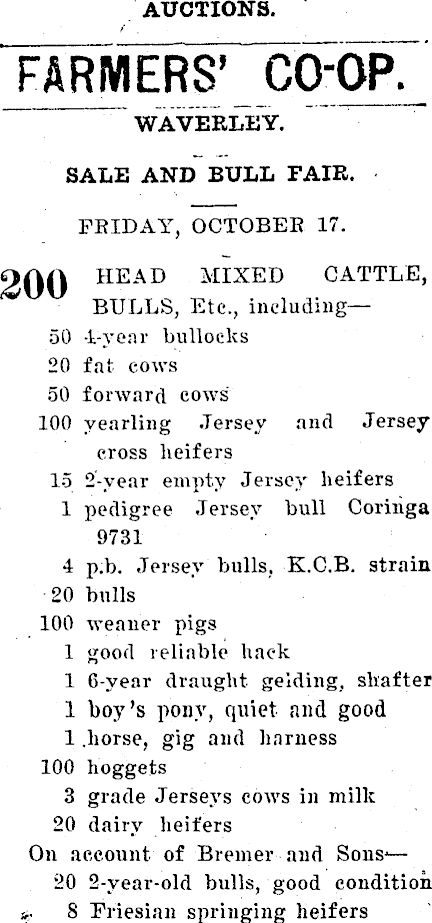 AUCTIONS.

FARMERS' CO-OP.

WAVERLEY.

SALE AND BULL FAIR.

FRIDAY, OCTOBER 17.

200 HEAD MIXED CATTLE, BULLS, Etc., including—
50 4-year bullocks
20 fat cows
50 forward cows
100 yearling Jersey and Jersey cross heifers
15 2-year empty Jersey heifers
1 pedigree Jersey bull Coringa 9731
4 p.b. Jersey bulls, K.C.B. strain
20 bulls
100 weaner pigs
1 good reliable hack
1 6-year draught gelding, shafter
1 boy's pony, quiet and good
1 horse, gig and harness
100 hoggets
3 grade Jerseys cows in milk
20 dairy heifers
On account of Bremer and Sons—
20 2-year-old bulls, good condition
8 Friesian springing heifers